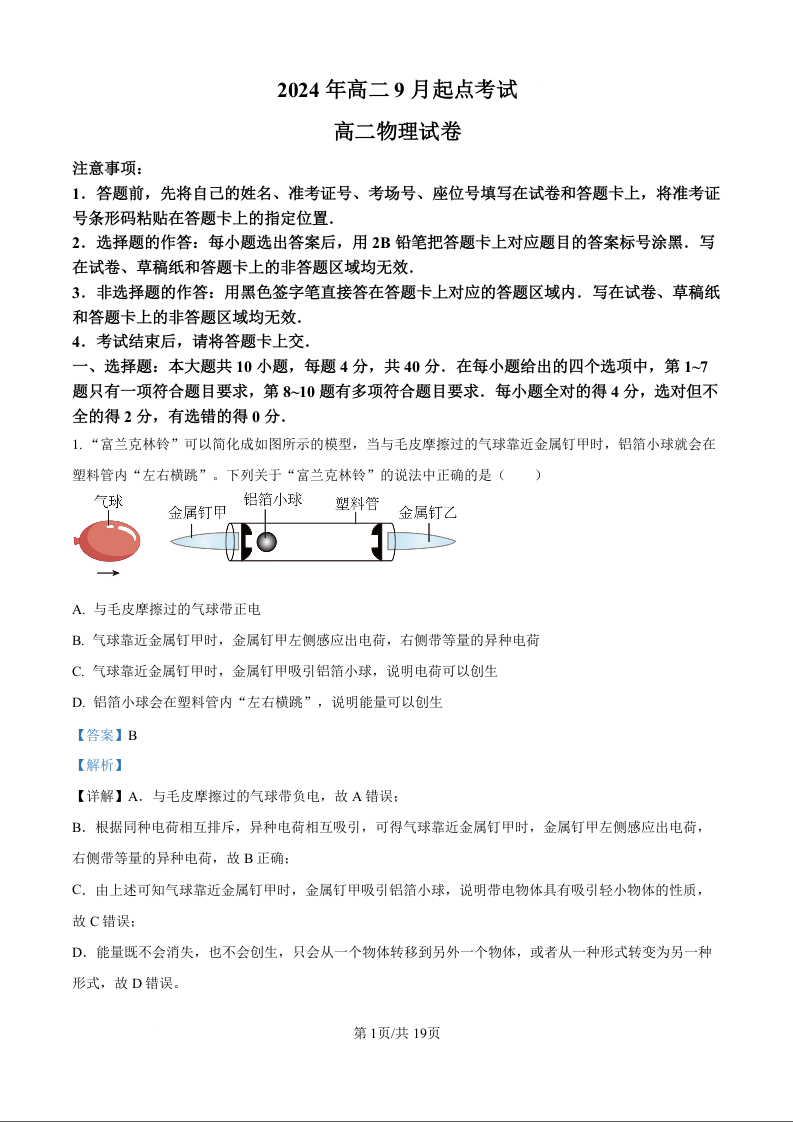 2024 年高二 9 月起点考试

高二物理试卷

注意事项：

1．答题前，先将自己的姓名、准考证号、考场号、座位号填写在试卷和答题卡上，将准考证号条形码粘贴在答题卡上的指定位置．

2．选择题的作答：每小题选出答案后，用 2B 铅笔把答题卡上对应题目的答案标号涂黑．写在试卷、草稿纸和答题卡上的非答题区域均无效．

3．非选择题的作答：用黑色签字笔直接答在答题卡上对应的答题区域内．写在试卷、草稿纸和答题卡上的非答题区域均无效．

4．考试结束后，请将答题卡上交．

一、选择题：本大题共 10 小题，每题 4 分，共 40 分．在每小题给出的四个选项中，第 1~7 题只有一项符合题目要求，第 8~10 题有多项符合题目要求．每小题全对的得 4 分，选对但不全的得 2 分，有选错的得 0 分．

1. “富兰克林铃”可以简化成如图所示的模型，当与毛皮摩擦过的气球靠近金属钉甲时，铝箔小球就会在塑料管内“左右横跳”。下列关于“富兰克林铃”的说法中正确的是（　　）

气球　金属钉甲　铝箔小球　塑料管　金属钉乙

A. 与毛皮摩擦过的气球带正电

B. 气球靠近金属钉甲时，金属钉甲左侧感应出电荷，右侧带等量的异种电荷

C. 气球靠近金属钉甲时，金属钉甲吸引铝箔小球，说明电荷可以创生

D. 铝箔小球会在塑料管内“左右横跳”，说明能量可以创生

【答案】B

【解析】

【详解】A．与毛皮摩擦过的气球带负电，故 A 错误；

B．根据同种电荷相互排斥，异种电荷相互吸引，可得气球靠近金属钉甲时，金属钉甲左侧感应出电荷，右侧带等量的异种电荷，故 B 正确；

C．由上述可知气球靠近金属钉甲时，金属钉甲吸引铝箔小球，说明带电物体具有吸引轻小物体的性质，故 C 错误；

D．能量既不会消失，也不会创生，只会从一个物体转移到另外一个物体，或者从一种形式转变为另一种形式，故 D 错误。

第 1页/共 19页